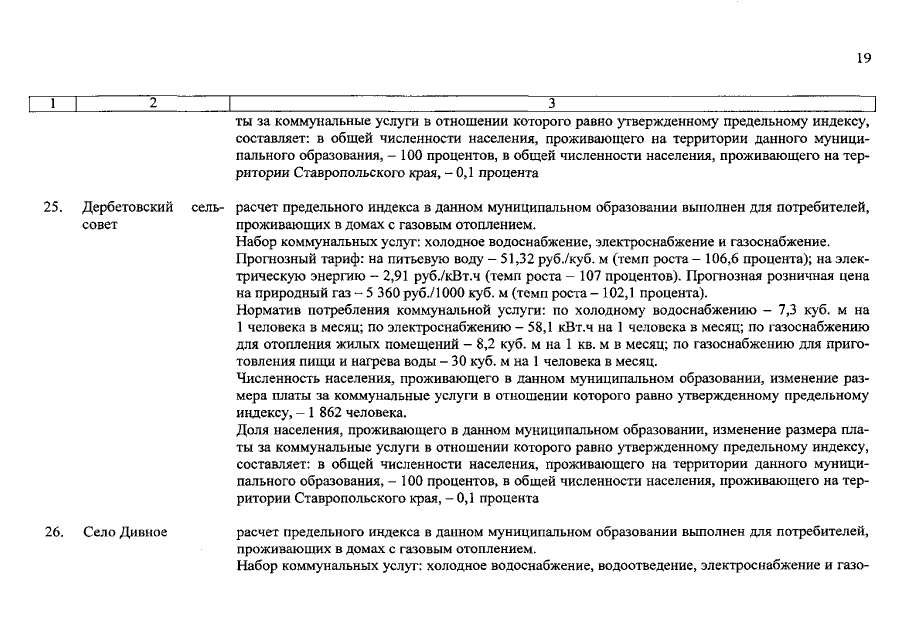 19

| 1 | 2 | 3 |
|---|---|---|
| | | ты за коммунальные услуги в отношении которого равно утвержденному предельному индексу, составляет: в общей численности населения, проживающего на территории данного муниципального образования, – 100 процентов, в общей численности населения, проживающего на территории Ставропольского края, – 0,1 процента |
| 25. | Дербетовский сельсовет | расчет предельного индекса в данном муниципальном образовании выполнен для потребителей, проживающих в домах с газовым отоплением. Набор коммунальных услуг: холодное водоснабжение, электроснабжение и газоснабжение. Прогнозный тариф: на питьевую воду – 51,32 руб./куб. м (темп роста – 106,6 процента); на электрическую энергию – 2,91 руб./кВт.ч (темп роста – 107 процентов). Прогнозная розничная цена на природный газ – 5 360 руб./1000 куб. м (темп роста – 102,1 процента). Норматив потребления коммунальной услуги: по холодному водоснабжению – 7,3 куб. м на 1 человека в месяц; по электроснабжению – 58,1 кВт.ч на 1 человека в месяц; по газоснабжению для отопления жилых помещений – 8,2 куб. м на 1 кв. м в месяц; по газоснабжению для приготовления пищи и нагрева воды – 30 куб. м на 1 человека в месяц. Численность населения, проживающего в данном муниципальном образовании, изменение размера платы за коммунальные услуги в отношении которого равно утвержденному предельному индексу, – 1 862 человека. Доля населения, проживающего в данном муниципальном образовании, изменение размера платы за коммунальные услуги в отношении которого равно утвержденному предельному индексу, составляет: в общей численности населения, проживающего на территории данного муниципального образования, – 100 процентов, в общей численности населения, проживающего на территории Ставропольского края, – 0,1 процента |
| 26. | Село Дивное | расчет предельного индекса в данном муниципальном образовании выполнен для потребителей, проживающих в домах с газовым отоплением. Набор коммунальных услуг: холодное водоснабжение, водоотведение, электроснабжение и газо- |